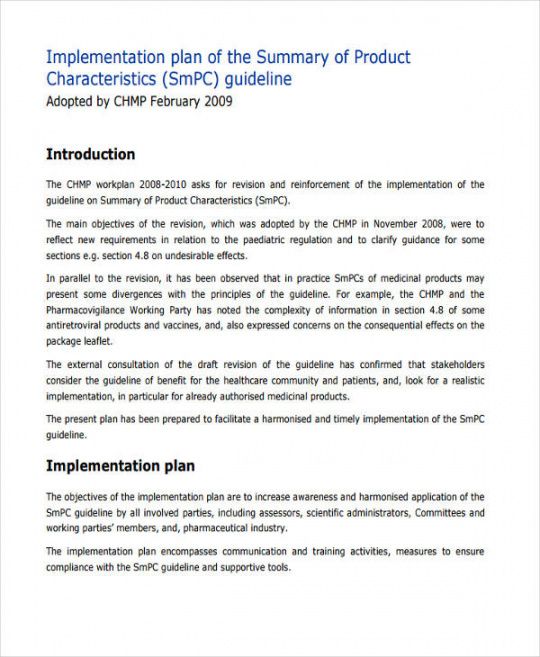 Implementation plan of the Summary of Product Characteristics (SmPC) guideline
Adopted by CHMP February 2009

Introduction

The CHMP workplan 2008-2010 asks for revision and reinforcement of the implementation of the guideline on Summary of Product Characteristics (SmPC).

The main objectives of the revision, which was adopted by the CHMP in November 2008, were to reflect new requirements in relation to the paediatric regulation and to clarify guidance for some sections e.g. section 4.8 on undesirable effects.

In parallel to the revision, it has been observed that in practice SmPCs of medicinal products may present some divergences with the principles of the guideline. For example, the CHMP and the Pharmacovigilance Working Party has noted the complexity of information in section 4.8 of some antiretroviral products and vaccines, and, also expressed concerns on the consequential effects on the package leaflet.

The external consultation of the draft revision of the guideline has confirmed that stakeholders consider the guideline of benefit for the healthcare community and patients, and, look for a realistic implementation, in particular for already authorised medicinal products.

The present plan has been prepared to facilitate a harmonised and timely implementation of the SmPC guideline.

Implementation plan

The objectives of the implementation plan are to increase awareness and harmonised application of the SmPC guideline by all involved parties, including assessors, scientific administrators, Committees and working parties' members, and, pharmaceutical industry.

The implementation plan encompasses communication and training activities, measures to ensure compliance with the SmPC guideline and supportive tools.